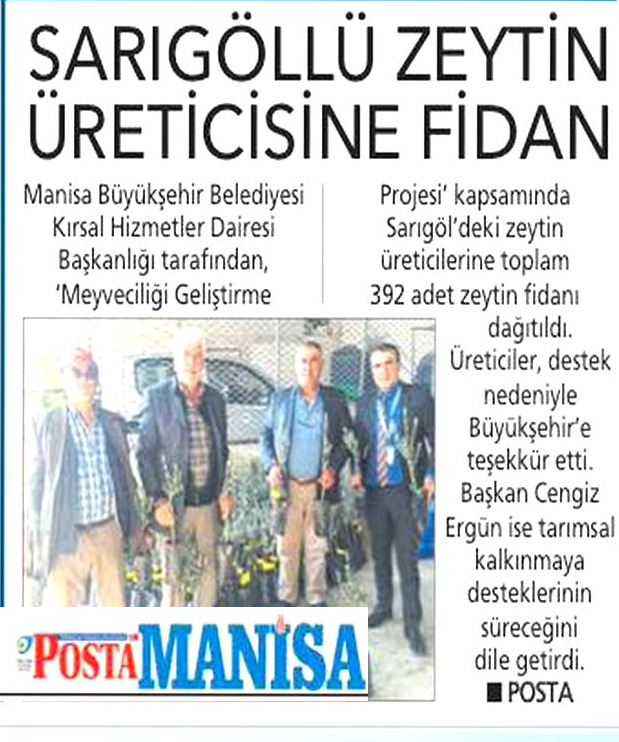 SARIGÖLLÜ ZEYTİN ÜRETİCİSİNE FİDAN

Manisa Büyükşehir Belediyesi Kırsal Hizmetler Dairesi Başkanlığı tarafından, 'Meyveciliği Geliştirme Projesi' kapsamında Sarıgöl'deki zeytin üreticilerine toplam 392 adet zeytin fidanı dağıtıldı. Üreticiler, destek nedeniyle Büyükşehir'e teşekkür etti. Başkan Cengiz Ergün ise tarımsal kalkınmaya desteklerinin süreceğini dile getirdi.

■ POSTA

POSTA MANİSA